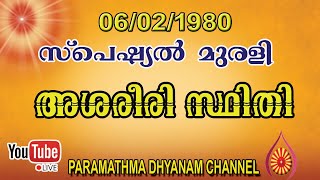 06/02/1980

സ്പെഷ്യൽ മുരളി

അശരീരി സ്ഥിതി

YouTube
LIVE

PARAMATHMA DHYANAM CHANNEL